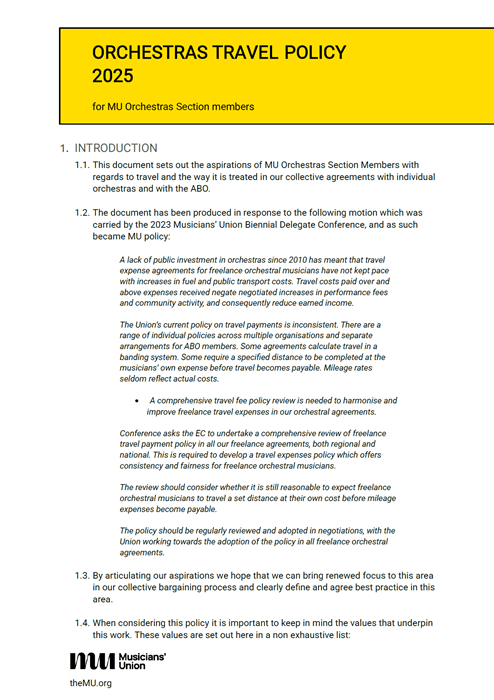 ORCHESTRAS TRAVEL POLICY 2025

for MU Orchestras Section members

1. INTRODUCTION

1.1. This document sets out the aspirations of MU Orchestras Section Members with regards to travel and the way it is treated in our collective agreements with individual orchestras and with the ABO.

1.2. The document has been produced in response to the following motion which was carried by the 2023 Musicians' Union Biennial Delegate Conference, and as such became MU policy:

A lack of public investment in orchestras since 2010 has meant that travel expense agreements for freelance orchestral musicians have not kept pace with increases in fuel and public transport costs. Travel costs paid over and above expenses received negate negotiated increases in performance fees and community activity, and consequently reduce earned income.

The Union's current policy on travel payments is inconsistent. There are a range of individual policies across multiple organisations and separate arrangements for ABO members. Some agreements calculate travel in a banding system. Some require a specified distance to be completed at the musicians' own expense before travel becomes payable. Mileage rates seldom reflect actual costs.

• A comprehensive travel fee policy review is needed to harmonise and improve freelance travel expenses in our orchestral agreements.

Conference asks the EC to undertake a comprehensive review of freelance travel payment policy in all our freelance agreements, both regional and national. This is required to develop a travel expenses policy which offers consistency and fairness for freelance orchestral musicians.

The review should consider whether it is still reasonable to expect freelance orchestral musicians to travel a set distance at their own cost before mileage expenses become payable.

The policy should be regularly reviewed and adopted in negotiations, with the Union working towards the adoption of the policy in all freelance orchestral agreements.

1.3. By articulating our aspirations we hope that we can bring renewed focus to this area in our collective bargaining process and clearly define and agree best practice in this area.

1.4. When considering this policy it is important to keep in mind the values that underpin this work. These values are set out here in a non exhaustive list:

MU Musicians' Union

theMU.org